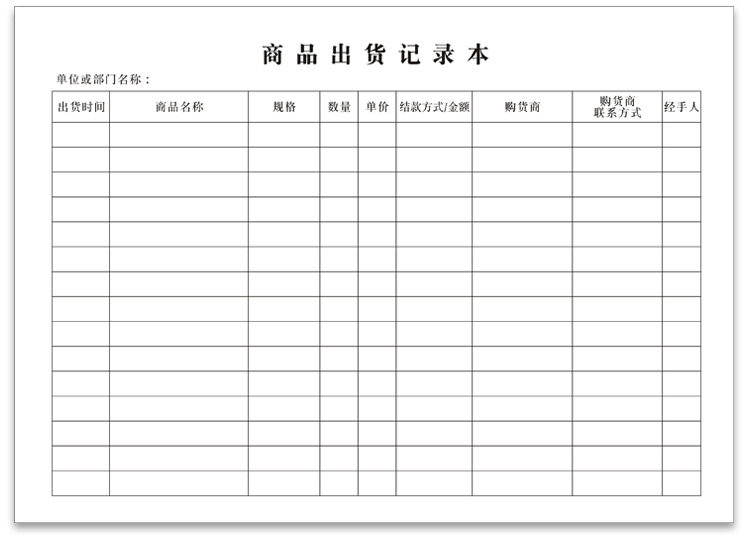 商品出货记录本

单位或部门名称：

| 出货时间 | 商品名称 | 规格 | 数量 | 单价 | 结款方式/金额 | 购货商 | 购货商 联系方式 | 经手人 |
|---|---|---|---|---|---|---|---|---|
| | | | | | | | | |
| | | | | | | | | |
| | | | | | | | | |
| | | | | | | | | |
| | | | | | | | | |
| | | | | | | | | |
| | | | | | | | | |
| | | | | | | | | |
| | | | | | | | | |
| | | | | | | | | |
| | | | | | | | | |
| | | | | | | | | |
| | | | | | | | | |
| | | | | | | | | |
| | | | | | | | | |